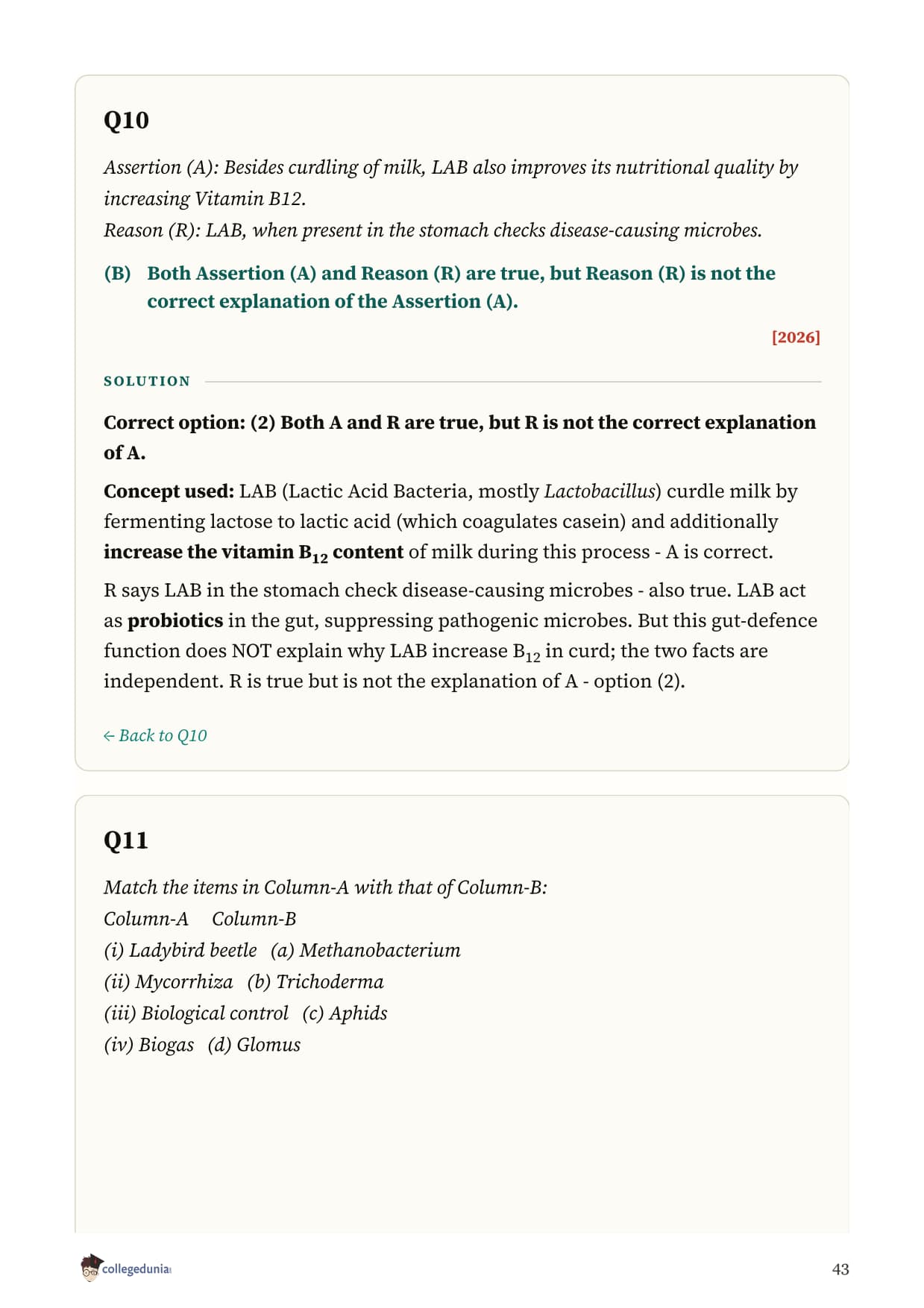 Q10

Assertion (A): Besides curdling of milk, LAB also improves its nutritional quality by increasing Vitamin B12.
Reason (R): LAB, when present in the stomach checks disease-causing microbes.

(B) Both Assertion (A) and Reason (R) are true, but Reason (R) is not the correct explanation of the Assertion (A).

[2026]

SOLUTION

Correct option: (2) Both A and R are true, but R is not the correct explanation of A.

Concept used: LAB (Lactic Acid Bacteria, mostly Lactobacillus) curdle milk by fermenting lactose to lactic acid (which coagulates casein) and additionally increase the vitamin $B_{12}$ content of milk during this process - A is correct.

R says LAB in the stomach check disease-causing microbes - also true. LAB act as probiotics in the gut, suppressing pathogenic microbes. But this gut-defence function does NOT explain why LAB increase $B_{12}$ in curd; the two facts are independent. R is true but is not the explanation of A - option (2).

← Back to Q10

Q11

Match the items in Column-A with that of Column-B:
Column-A Column-B
(i) Ladybird beetle (a) Methanobacterium
(ii) Mycorrhiza (b) Trichoderma
(iii) Biological control (c) Aphids
(iv) Biogas (d) Glomus

collegedunia

43